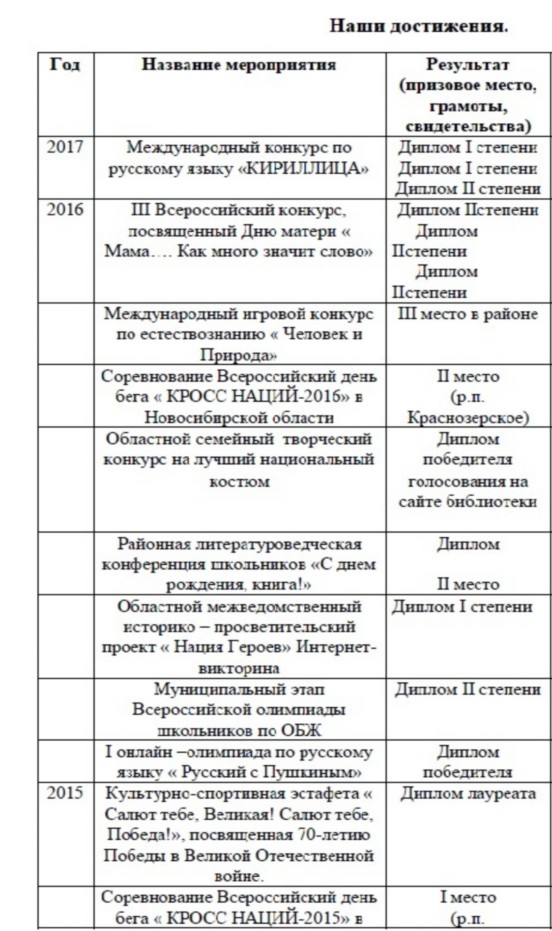 Наши достижения.

| Год | Название мероприятия | Результат (призовое место, грамоты, свидетельства) |
|---|---|---|
| 2017 | Международный конкурс по русскому языку «КИРИЛЛИЦА» | Диплом I степени Диплом I степени Диплом II степени |
| 2016 | III Всероссийский конкурс, посвященный Дню матери « Мама…. Как много значит слово» | Диплом IIстепени Диплом IIстепени Диплом IIстепени |
| | Международный игровой конкурс по естествознанию « Человек и Природа» | III место в районе |
| | Соревнование Всероссийский день бега « КРОСС НАЦИЙ-2016» в Новосибирской области | II место (р.п. Краснозерское) |
| | Областной семейный творческий конкурс на лучший национальный костюм | Диплом победителя голосования на сайте библиотеки |
| | Районная литературоведческая конференция школьников «С днем рождения, книга!» | Диплом II место |
| | Областной межведомственный историко – просветительский проект « Нация Героев» Интернет-викторина | Диплом I степени |
| | Муниципальный этап Всероссийской олимпиады школьников по ОБЖ | Диплом II степени |
| | I онлайн –олимпиада по русскому языку « Русский с Пушкиным» | Диплом победителя |
| 2015 | Культурно-спортивная эстафета « Салют тебе, Великая! Салют тебе, Победа!», посвященная 70-летию Победы в Великой Отечественной войне. | Диплом лауреата |
| | Соревнование Всероссийский день бега « КРОСС НАЦИЙ-2015» в | I место (р.п. |